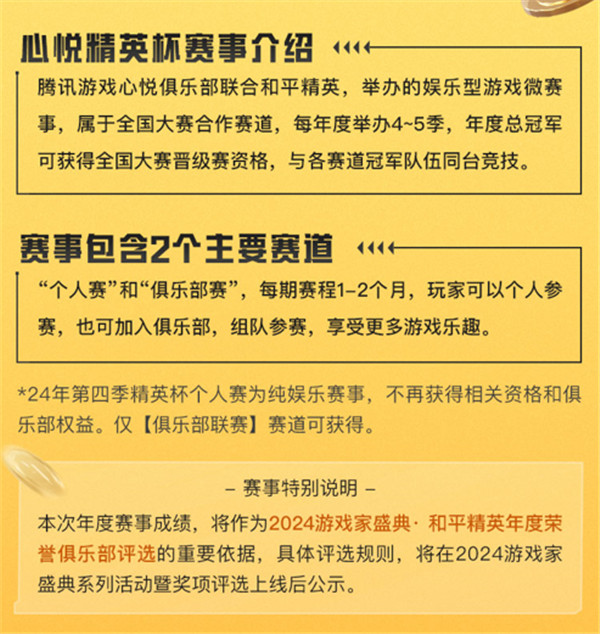 心悦精英杯赛事介绍

腾讯游戏心悦俱乐部联合和平精英，举办的娱乐型游戏微赛事，属于全国大赛合作赛道，每年度举办4~5季，年度总冠军可获得全国大赛晋级赛资格，与各赛道冠军队伍同台竞技。

赛事包含2个主要赛道

“个人赛”和“俱乐部赛”，每期赛程1-2个月，玩家可以个人参赛，也可加入俱乐部，组队参赛，享受更多游戏乐趣。

*24年第四季精英杯个人赛为纯娱乐赛事，不再获得相关资格和俱乐部权益。仅【俱乐部联赛】赛道可获得。

– 赛事特别说明 –

本次年度赛事成绩，将作为2024游戏家盛典· 和平精英年度荣誉俱乐部评选的重要依据，具体评选规则，将在2024游戏家盛典系列活动暨奖项评选上线后公示。